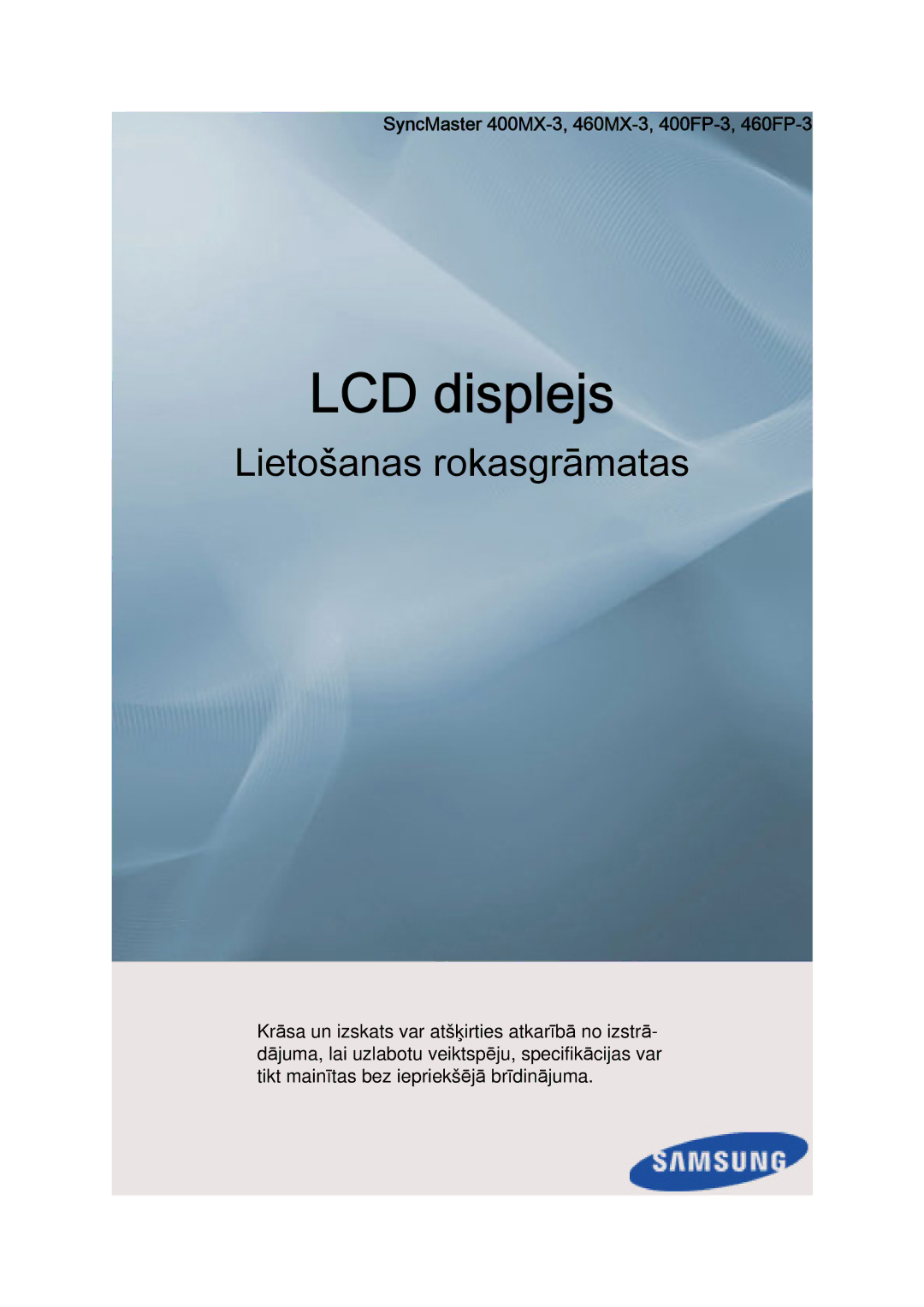 SyncMaster 400MX-3, 460MX-3, 400FP-3, 460FP-3

LCD displejs

Lietošanas rokasgrāmatas

Krāsa un izskats var atšķirties atkarībā no izstrādājuma, lai uzlabotu veiktspēju, specifikācijas var tikt mainītas bez iepriekšējā brīdinājuma.

SAMSUNG